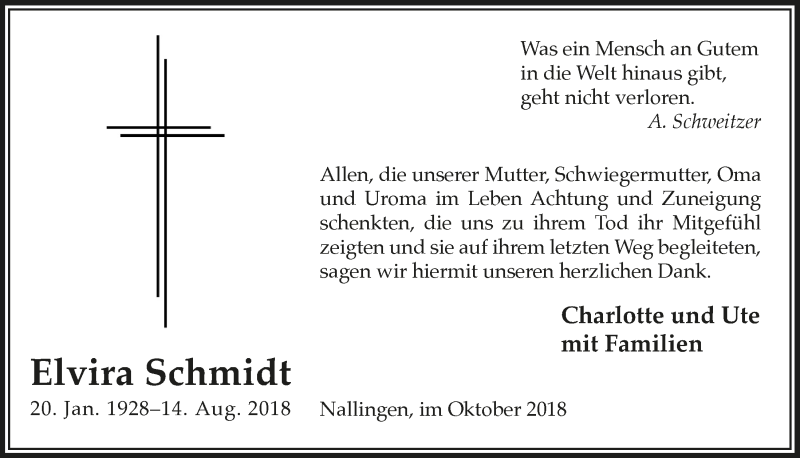 Was ein Mensch an Gutem
in die Welt hinaus gibt,
geht nicht verloren.
A. Schweitzer

Allen, die unserer Mutter, Schwiegermutter, Oma und Uroma im Leben Achtung und Zuneigung schenkten, die uns zu ihrem Tod ihr Mitgefühl zeigten und sie auf ihrem letzten Weg begleiteten, sagen wir hiermit unseren herzlichen Dank.

Charlotte und Ute
mit Familien

Elvira Schmidt
20. Jan. 1928–14. Aug. 2018

Nallingen, im Oktober 2018